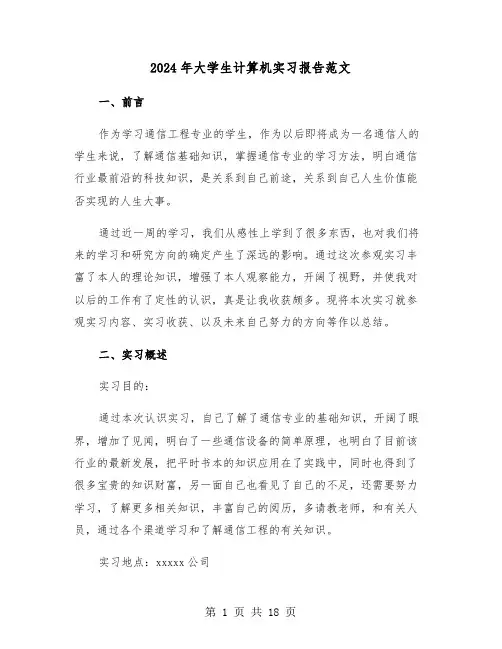 2024年大学生计算机实习报告范文

一、前言

作为学习通信工程专业的学生，作为以后即将成为一名通信人的学生来说，了解通信基础知识，掌握通信专业的学习方法，明白通信行业最前沿的科技知识，是关系到自己前途，关系到自己人生价值能否实现的人生大事。

通过近一周的学习，我们从感性上学到了很多东西，也对我们将来的学习和研究方向的确定产生了深远的影响。通过这次参观实习丰富了本人的理论知识，增强了本人观察能力，开阔了视野，并使我对以后的工作有了定性的认识，真是让我收获颇多。现将本次实习就参观实习内容、实习收获、以及未来自己努力的方向等作以总结。

二、实习概述

实习目的：

通过本次认识实习，自己了解了通信专业的基础知识，开阔了眼界，增加了见闻，明白了一些通信设备的简单原理，也明白了目前该行业的最新发展，把平时书本的知识应用在了实践中，同时也得到了很多宝贵的知识财富，另一面自己也看见了自己的不足，还需要努力学习，了解更多相关知识，丰富自己的阅历，多请教老师，和有关人员，通过各个渠道学习和了解通信工程的有关知识。

实习地点：xxxxx公司

第 1 页 共 18 页